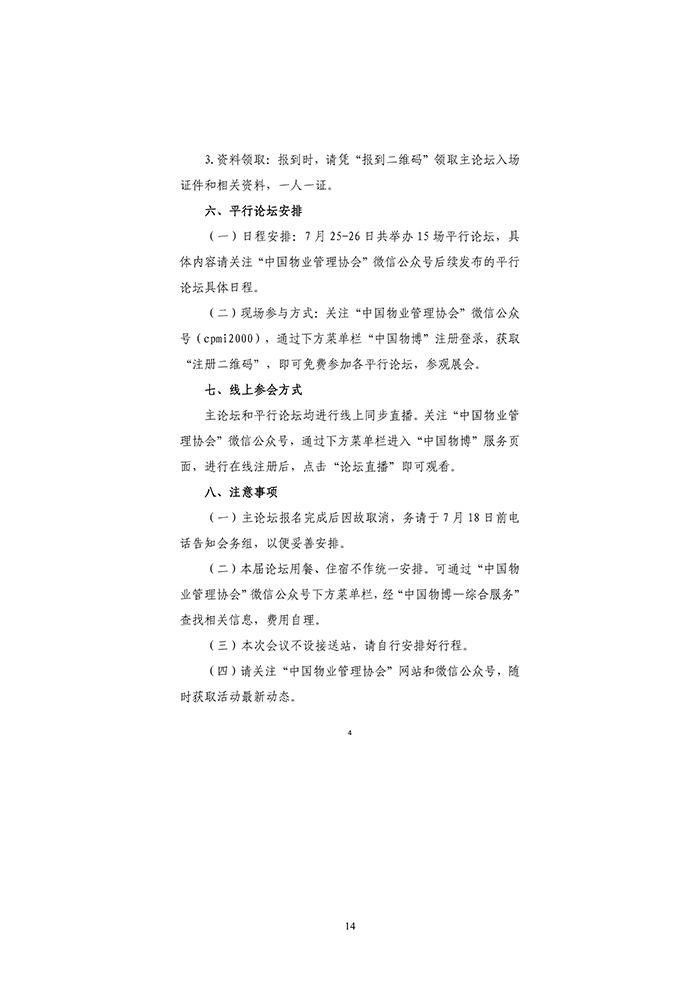 3.资料领取：报到时，请凭“报到二维码”领取主论坛入场证件和相关资料，一人一证。

六、平行论坛安排

（一）日程安排：7月25-26日共举办15场平行论坛，具体内容请关注“中国物业管理协会”微信公众号后续发布的平行论坛具体日程。

（二）现场参与方式：关注“中国物业管理协会”微信公众号（cpmi2000），通过下方菜单栏“中国物博”注册登录，获取“注册二维码”，即可免费参加各平行论坛，参观展会。

七、线上参会方式

主论坛和平行论坛均进行线上同步直播。关注“中国物业管理协会”微信公众号，通过下方菜单栏进入“中国物博”服务页面，进行在线注册后，点击“论坛直播”即可观看。

八、注意事项

（一）主论坛报名完成后因故取消，务请于7月18日前电话告知会务组，以便妥善安排。

（二）本届论坛用餐、住宿不作统一安排。可通过“中国物业管理协会”微信公众号下方菜单栏，经“中国物博—综合服务”查找相关信息，费用自理。

（三）本次会议不设接送站，请自行安排好行程。

（四）请关注“中国物业管理协会”网站和微信公众号，随时获取活动最新动态。

4

14